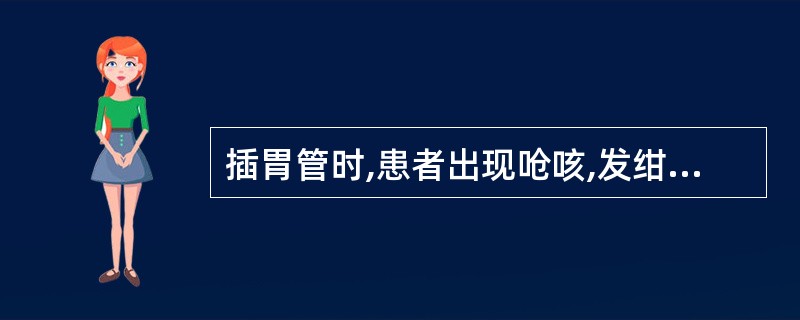 插胃管时,患者出现呛咳,发绀...